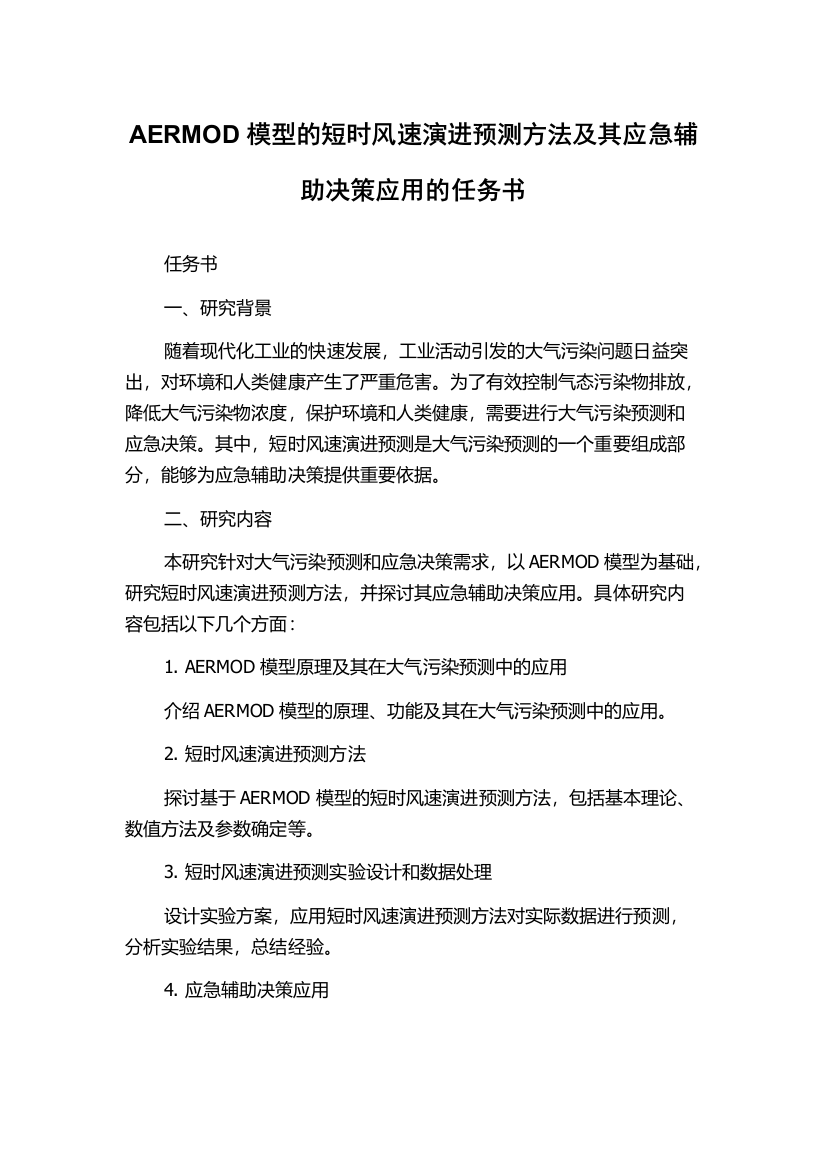 AERMOD 模型的短时风速演进预测方法及其应急辅助决策应用的任务书

任务书

一、研究背景

随着现代化工业的快速发展，工业活动引发的大气污染问题日益突出，对环境和人类健康产生了严重危害。为了有效控制气态污染物排放，降低大气污染物浓度，保护环境和人类健康，需要进行大气污染预测和应急决策。其中，短时风速演进预测是大气污染预测的一个重要组成部分，能够为应急辅助决策提供重要依据。

二、研究内容

本研究针对大气污染预测和应急决策需求，以 AERMOD 模型为基础，研究短时风速演进预测方法，并探讨其应急辅助决策应用。具体研究内容包括以下几个方面：

1. AERMOD 模型原理及其在大气污染预测中的应用

介绍 AERMOD 模型的原理、功能及其在大气污染预测中的应用。

2. 短时风速演进预测方法

探讨基于 AERMOD 模型的短时风速演进预测方法，包括基本理论、数值方法及参数确定等。

3. 短时风速演进预测实验设计和数据处理

设计实验方案，应用短时风速演进预测方法对实际数据进行预测，分析实验结果，总结经验。

4. 应急辅助决策应用